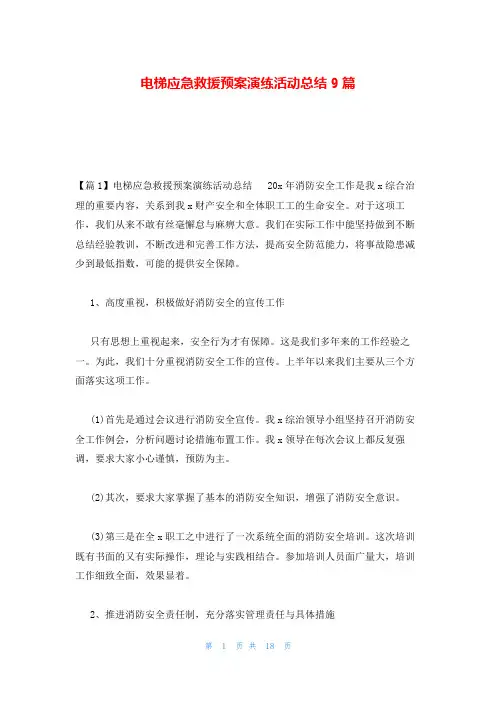 电梯应急救援预案演练活动总结 9 篇

【篇 1】电梯应急救援预案演练活动总结　20x 年消防安全工作是我 x 综合治理的重要内容，关系到我 x 财产安全和全体职工工的生命安全。对于这项工作，我们从来不敢有丝毫懈怠与麻痹大意。我们在实际工作中能坚持做到不断总结经验教训，不断改进和完善工作方法，提高安全防范能力，将事故隐患减少到最低指数，可能的提供安全保障。

1、高度重视，积极做好消防安全的宣传工作

只有思想上重视起来，安全行为才有保障。这是我们多年来的工作经验之一。为此，我们十分重视消防安全工作的宣传。上半年以来我们主要从三个方面落实这项工作。

(1)首先是通过会议进行消防安全宣传。我 x 综治领导小组坚持召开消防安全工作例会，分析问题讨论措施布置工作。我 x 领导在每次会议上都反复强调，要求大家小心谨慎，预防为主。

(2)其次，要求大家掌握了基本的消防安全知识，增强了消防安全意识。

(3)第三是在全 x 职工之中进行了一次系统全面的消防安全培训。这次培训既有书面的又有实际操作，理论与实践相结合。参加培训人员面广量大，培训工作细致全面，效果显着。

2、推进消防安全责任制，充分落实管理责任与具体措施

第 1 页 共 18 页